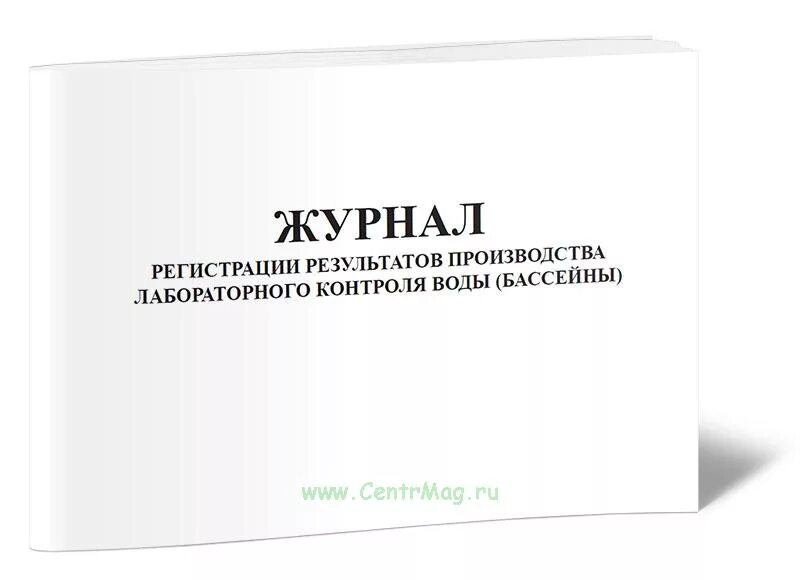 ЖУРНАЛ
РЕГИСТРАЦИИ РЕЗУЛЬТАТОВ ПРОИЗВОДСТВА ЛАБОРАТОРНОГО КОНТРОЛЯ ВОДЫ (БАССЕЙНЫ)

www.CentrMag.ru